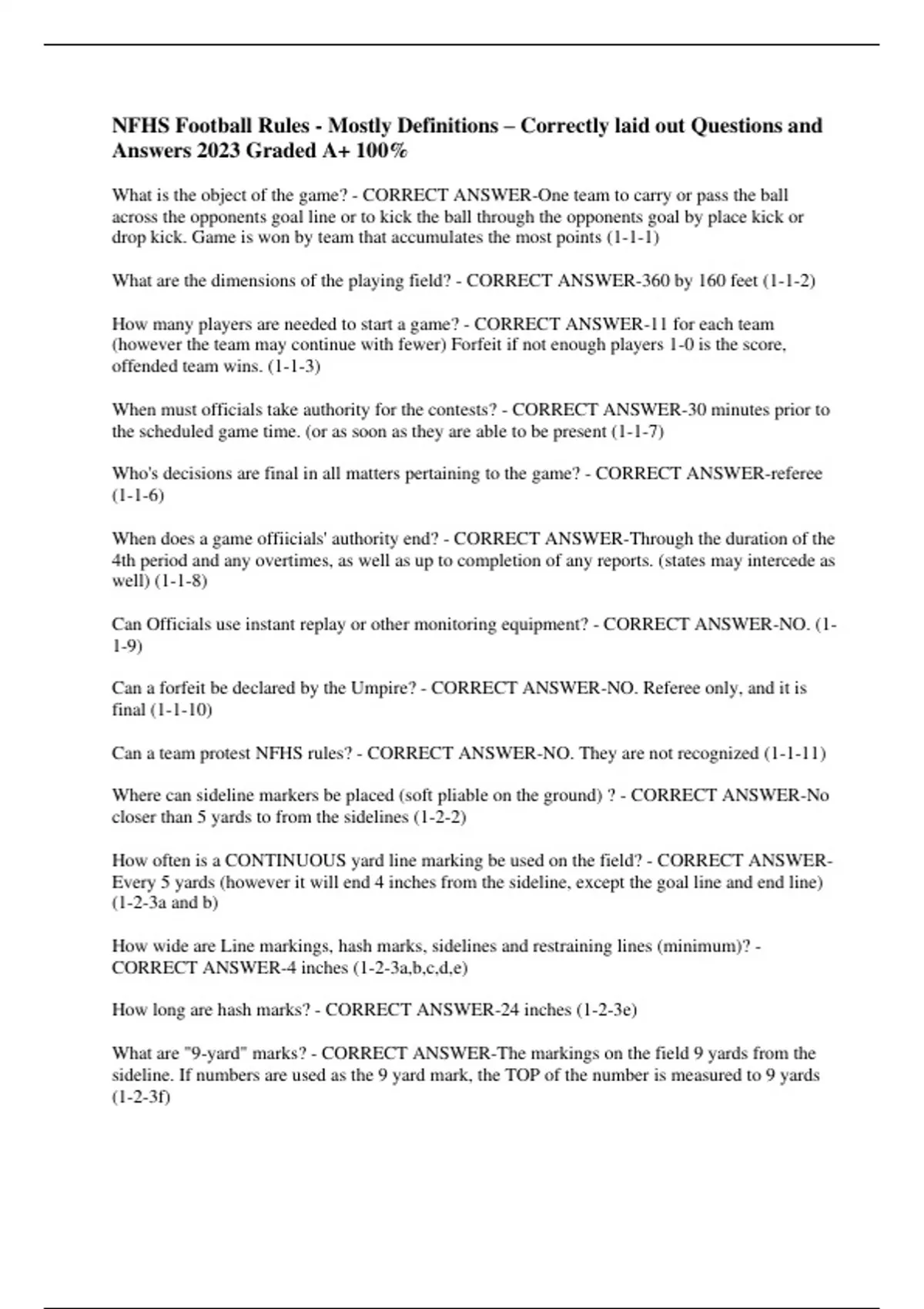 NFHS Football Rules - Mostly Definitions – Correctly laid out Questions and Answers 2023 Graded A+ 100%

What is the object of the game? - CORRECT ANSWER-One team to carry or pass the ball across the opponents goal line or to kick the ball through the opponents goal by place kick or drop kick. Game is won by team that accumulates the most points (1-1-1)

What are the dimensions of the playing field? - CORRECT ANSWER-360 by 160 feet (1-1-2)

How many players are needed to start a game? - CORRECT ANSWER-11 for each team (however the team may continue with fewer) Forfeit if not enough players 1-0 is the score, offended team wins. (1-1-3)

When must officials take authority for the contests? - CORRECT ANSWER-30 minutes prior to the scheduled game time. (or as soon as they are able to be present (1-1-7)

Who's decisions are final in all matters pertaining to the game? - CORRECT ANSWER-referee (1-1-6)

When does a game offiicials' authority end? - CORRECT ANSWER-Through the duration of the 4th period and any overtimes, as well as up to completion of any reports. (states may intercede as well) (1-1-8)

Can Officials use instant replay or other monitoring equipment? - CORRECT ANSWER-NO. (1-1-9)

Can a forfeit be declared by the Umpire? - CORRECT ANSWER-NO. Referee only, and it is final (1-1-10)

Can a team protest NFHS rules? - CORRECT ANSWER-NO. They are not recognized (1-1-11)

Where can sideline markers be placed (soft pliable on the ground) ? - CORRECT ANSWER-No closer than 5 yards to from the sidelines (1-2-2)

How often is a CONTINUOUS yard line marking be used on the field? - CORRECT ANSWER-Every 5 yards (however it will end 4 inches from the sideline, except the goal line and end line) (1-2-3a and b)

How wide are Line markings, hash marks, sidelines and restraining lines (minimum)? - CORRECT ANSWER-4 inches (1-2-3a,b,c,d,e)

How long are hash marks? - CORRECT ANSWER-24 inches (1-2-3e)

What are "9-yard" marks? - CORRECT ANSWER-The markings on the field 9 yards from the sideline. If numbers are used as the 9 yard mark, the TOP of the number is measured to 9 yards (1-2-3f)